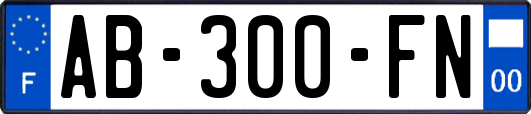 F
AB-300-FN
00